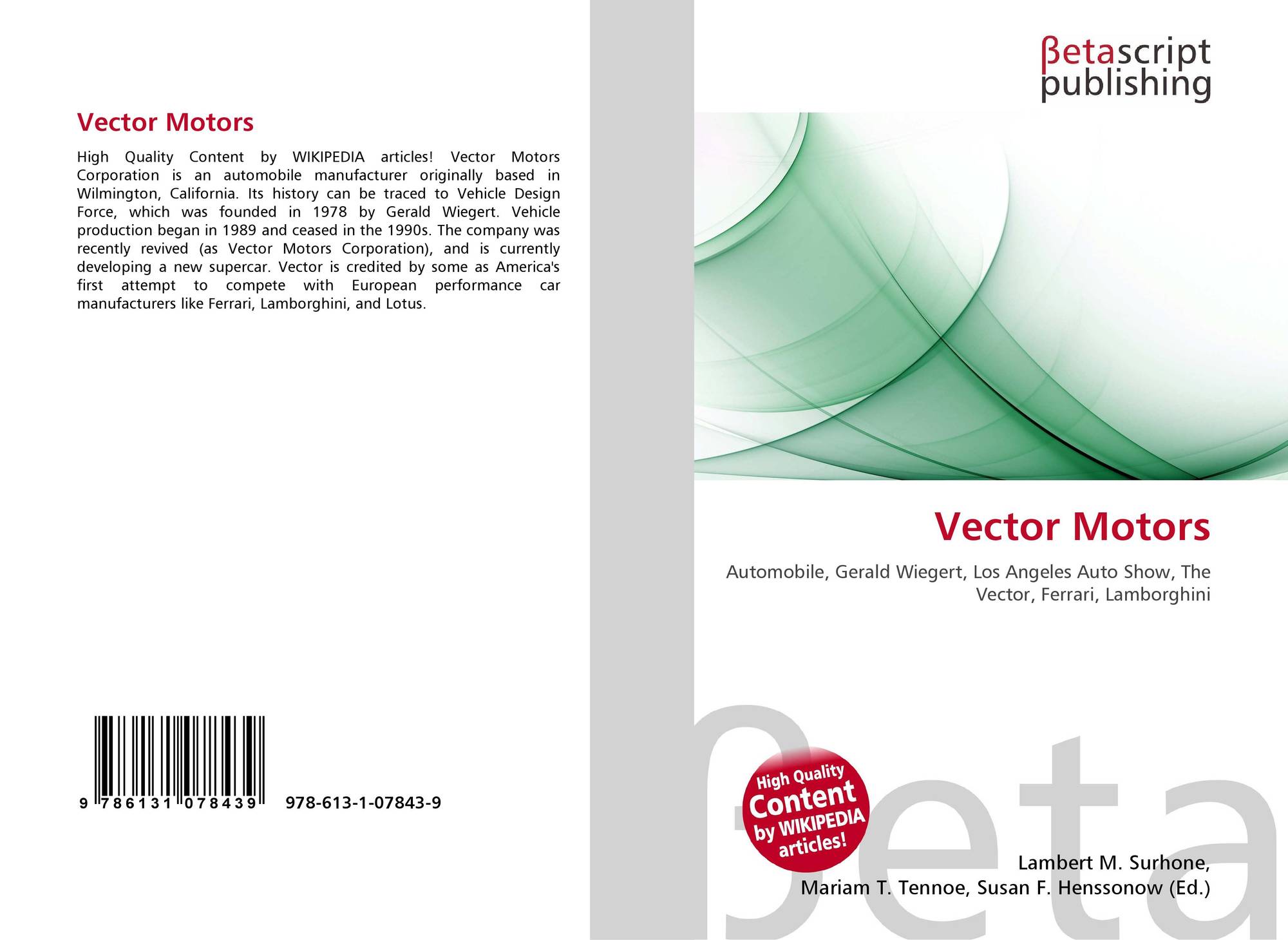 Vector Motors

High Quality Content by WIKIPEDIA articles! Vector Motors Corporation is an automobile manufacturer originally based in Wilmington, California. Its history can be traced to Vehicle Design Force, which was founded in 1978 by Gerald Wiegert. Vehicle production began in 1989 and ceased in the 1990s. The company was recently revived (as Vector Motors Corporation), and is currently developing a new supercar. Vector is credited by some as America's first attempt to compete with European performance car manufacturers like Ferrari, Lamborghini, and Lotus.

9 786131 078439 978-613-1-07843-9

βetascript
publishing

Vector Motors

Automobile, Gerald Wiegert, Los Angeles Auto Show, The Vector, Ferrari, Lamborghini

High Quality
Content
by WIKIPEDIA
articles!

Lambert M. Surhone,
Mariam T. Tennoe, Susan F. Henssonow (Ed.)

βeta